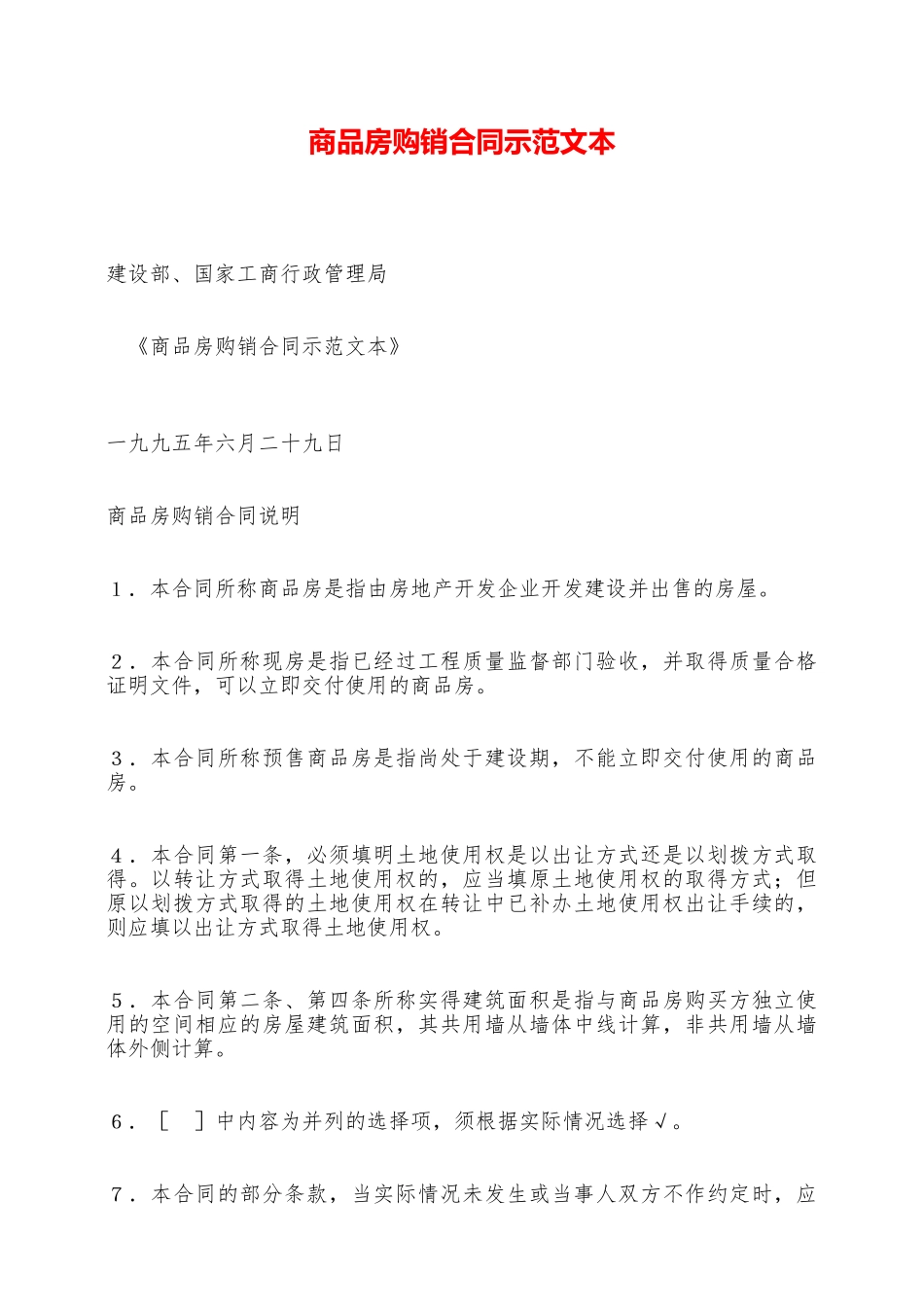 商品房购销合同示范文本

建设部、国家工商行政管理局

《商品房购销合同示范文本》

一九九五年六月二十九日

商品房购销合同说明

1．本合同所称商品房是指由房地产开发企业开发建设并出售的房屋。

2．本合同所称现房是指已经过工程质量监督部门验收，并取得质量合格证明文件，可以立即交付使用的商品房。

3．本合同所称预售商品房是指尚处于建设期，不能立即交付使用的商品房。

4．本合同第一条，必须填明土地使用权是以出让方式还是以划拨方式取得。以转让方式取得土地使用权的，应当填原土地使用权的取得方式；但原以划拨方式取得的土地使用权在转让中已补办土地使用权出让手续的，则应填以出让方式取得土地使用权。

5．本合同第二条、第四条所称实得建筑面积是指与商品房购买方独立使用的空间相应的房屋建筑面积，其共用墙从墙体中线计算，非共用墙从墙体外侧计算。

6．［ ］中内容为并列的选择项，须根据实际情况选择√。

7．本合同的部分条款，当实际情况未发生或当事人双方不作约定时，应